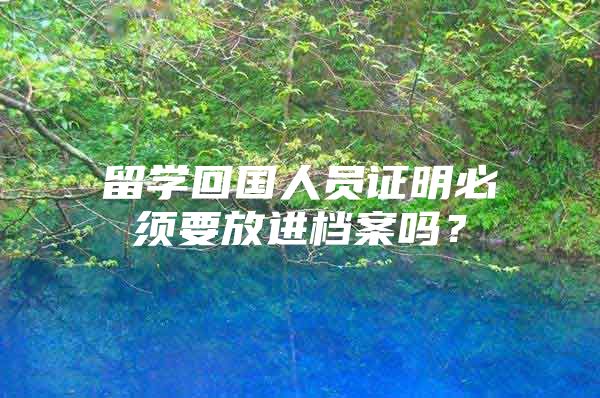 留学回国人员证明必须要放进档案吗？